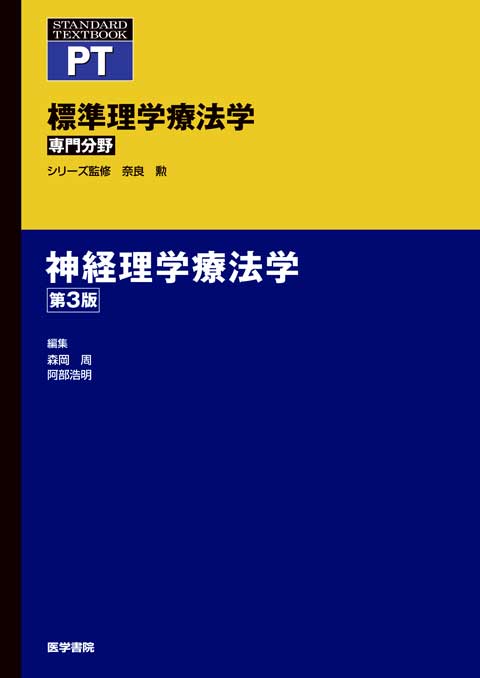 STANDARD TEXTBOOK
PT

標準理学療法学
専門分野
シリーズ監修　奈良　勲

神経理学療法学
第3版

編集
森岡　周
阿部浩明

医学書院